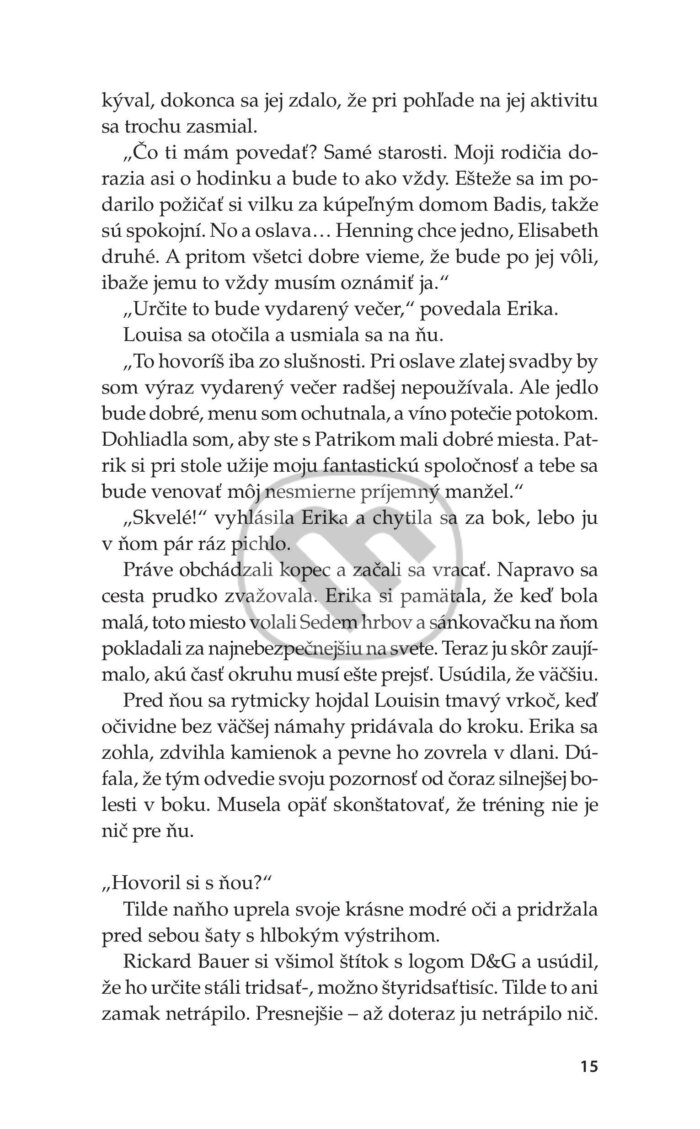 kýval, dokonca sa jej zdalo, že pri pohľade na jej aktivitu sa trochu zasmial.

„Čo ti mám povedať? Samé starosti. Moji rodičia dorazia asi o hodinku a bude to ako vždy. Ešteže sa im podarilo požičať si vilku za kúpeľným domom Badis, takže sú spokojní. No a oslava… Henning chce jedno, Elisabeth druhé. A pritom všetci dobre vieme, že bude po jej vôli, ibaže jemu to vždy musím oznámiť ja."

„Určite to bude vydarený večer," povedala Erika.

Louisa sa otočila a usmiala sa na ňu.

„To hovoríš iba zo slušnosti. Pri oslave zlatej svadby by som výraz vydarený večer radšej nepoužívala. Ale jedlo bude dobré, menu som ochutnala, a víno potečie potokom. Dohliadla som, aby ste s Patrikom mali dobré miesta. Patrik si pri stole užije moju fantastickú spoločnosť a tebe sa bude venovať môj nesmierne príjemný manžel."

„Skvelé!" vyhlásila Erika a chytila sa za bok, lebo ju v ňom pár ráz pichlo.

Práve obchádzali kopec a začali sa vracať. Napravo sa cesta prudko zvažovala. Erika si pamätala, že keď bola malá, toto miesto volali Sedem hrbov a sánkovačku na ňom pokladali za najnebezpečnejšiu na svete. Teraz ju skôr zaujímalo, akú časť okruhu musí ešte prejsť. Usúdila, že väčšiu.

Pred ňou sa rytmicky hojdal Louisin tmavý vrkoč, keď očividne bez väčšej námahy pridávala do kroku. Erika sa zohla, zdvihla kamienok a pevne ho zovrela v dlani. Dúfala, že tým odvedie svoju pozornosť od čoraz silnejšej bolesti v boku. Musela opäť skonštatovať, že tréning nie je nič pre ňu.

„Hovoril si s ňou?"

Tilde naňho uprela svoje krásne modré oči a pridržala pred sebou šaty s hlbokým výstrihom.

Rickard Bauer si všimol štítok s logom D&G a usúdil, že ho určite stáli tridsať-, možno štyridsaťtisíc. Tilde to ani zamak netrápilo. Presnejšie – až doteraz ju netrápilo nič.

15